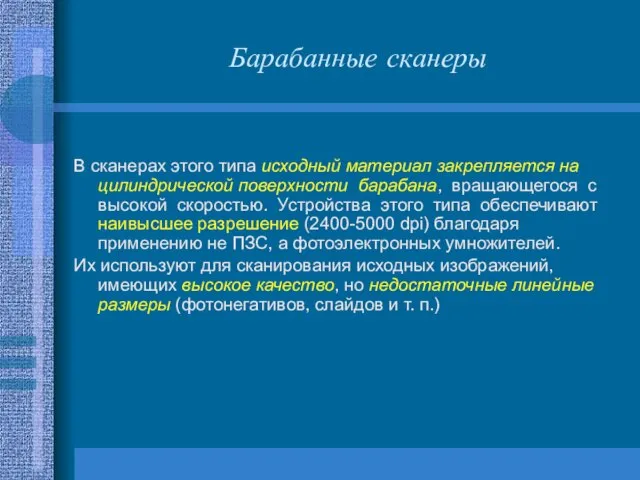 Барабанные сканеры

В сканерах этого типа исходный материал закрепляется на цилиндрической поверхности барабана, вращающегося с высокой скоростью. Устройства этого типа обеспечивают наивысшее разрешение (2400-5000 dpi) благодаря применению не ПЗС, а фотоэлектронных умножителей.

Их используют для сканирования исходных изображений, имеющих высокое качество, но недостаточные линейные размеры (фотонегативов, слайдов и т. п.)